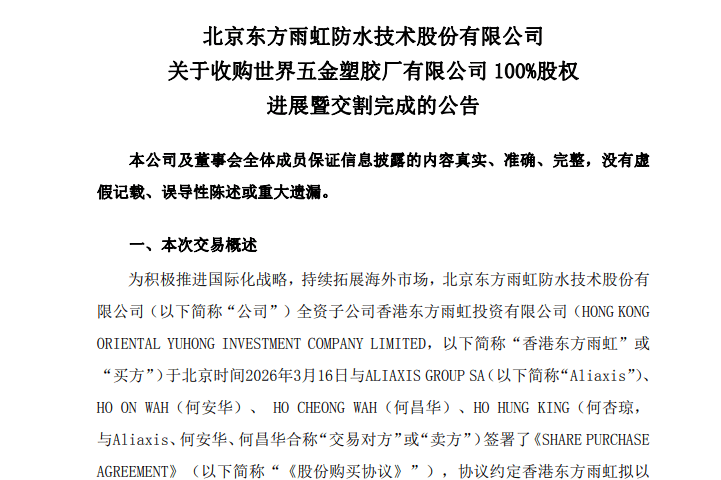 北京东方雨虹防水技术股份有限公司
关于收购世界五金塑胶厂有限公司 100%股权
进展暨交割完成的公告

本公司及董事会全体成员保证信息披露的内容真实、准确、完整，没有虚假记载、误导性陈述或重大遗漏。

一、本次交易概述

为积极推进国际化战略，持续拓展海外市场，北京东方雨虹防水技术股份有限公司（以下简称“公司”）全资子公司香港东方雨虹投资有限公司（HONG KONG ORIENTAL YUHONG INVESTMENT COMPANY LIMITED，以下简称“香港东方雨虹”或“买方”）于北京时间2026年3月16日与ALIAXIS GROUP SA（以下简称“Aliaxis”）、HO ON WAH（何安华）、 HO CHEONG WAH（何昌华）、HO HUNG KING（何杏琼，与Aliaxis、何安华、何昌华合称“交易对方”或“卖方”）签署了《SHARE PURCHASE AGREEMENT》（以下简称“《股份购买协议》”），协议约定香港东方雨虹拟以